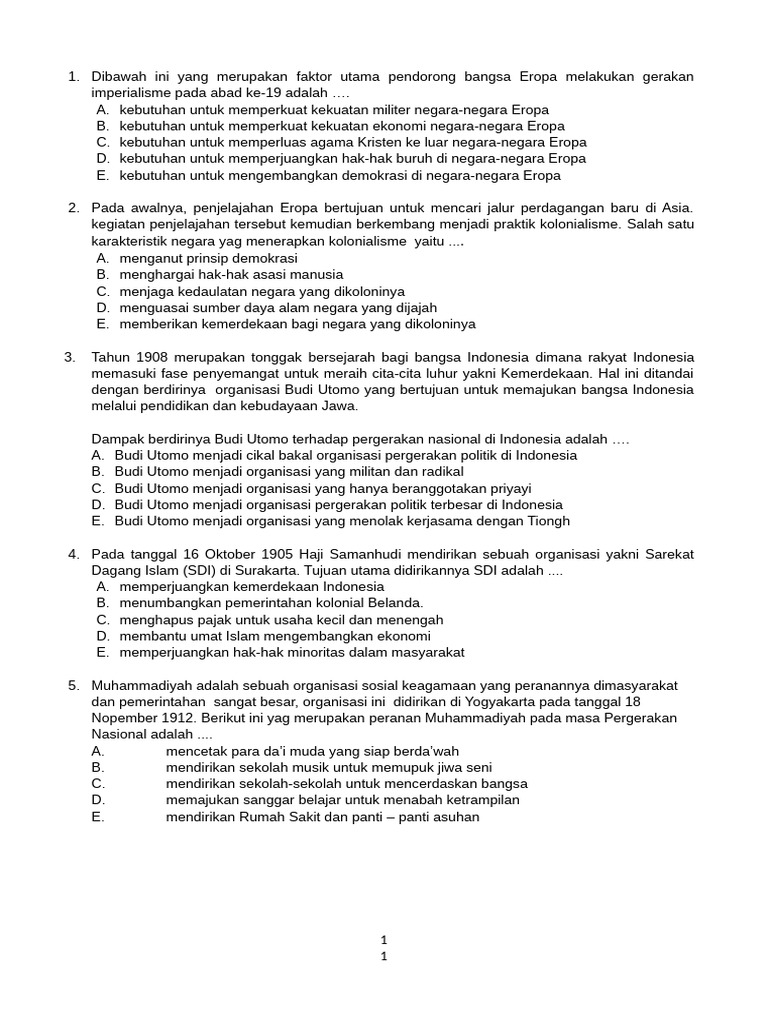 1. Dibawah ini yang merupakan faktor utama pendorong bangsa Eropa melakukan gerakan imperialisme pada abad ke-19 adalah ….
A. kebutuhan untuk memperkuat kekuatan militer negara-negara Eropa
B. kebutuhan untuk memperkuat kekuatan ekonomi negara-negara Eropa
C. kebutuhan untuk memperluas agama Kristen ke luar negara-negara Eropa
D. kebutuhan untuk memperjuangkan hak-hak buruh di negara-negara Eropa
E. kebutuhan untuk mengembangkan demokrasi di negara-negara Eropa

2. Pada awalnya, penjelajahan Eropa bertujuan untuk mencari jalur perdagangan baru di Asia. kegiatan penjelajahan tersebut kemudian berkembang menjadi praktik kolonialisme. Salah satu karakteristik negara yag menerapkan kolonialisme yaitu ....
A. menganut prinsip demokrasi
B. menghargai hak-hak asasi manusia
C. menjaga kedaulatan negara yang dikoloninya
D. menguasai sumber daya alam negara yang dijajah
E. memberikan kemerdekaan bagi negara yang dikoloninya

3. Tahun 1908 merupakan tonggak bersejarah bagi bangsa Indonesia dimana rakyat Indonesia memasuki fase penyemangat untuk meraih cita-cita luhur yakni Kemerdekaan. Hal ini ditandai dengan berdirinya organisasi Budi Utomo yang bertujuan untuk memajukan bangsa Indonesia melalui pendidikan dan kebudayaan Jawa.

Dampak berdirinya Budi Utomo terhadap pergerakan nasional di Indonesia adalah ….
A. Budi Utomo menjadi cikal bakal organisasi pergerakan politik di Indonesia
B. Budi Utomo menjadi organisasi yang militan dan radikal
C. Budi Utomo menjadi organisasi yang hanya beranggotakan priyayi
D. Budi Utomo menjadi organisasi pergerakan politik terbesar di Indonesia
E. Budi Utomo menjadi organisasi yang menolak kerjasama dengan Tiongh

4. Pada tanggal 16 Oktober 1905 Haji Samanhudi mendirikan sebuah organisasi yakni Sarekat Dagang Islam (SDI) di Surakarta. Tujuan utama didirikannya SDI adalah ....
A. memperjuangkan kemerdekaan Indonesia
B. menumbangkan pemerintahan kolonial Belanda.
C. menghapus pajak untuk usaha kecil dan menengah
D. membantu umat Islam mengembangkan ekonomi
E. memperjuangkan hak-hak minoritas dalam masyarakat

5. Muhammadiyah adalah sebuah organisasi sosial keagamaan yang peranannya dimasyarakat dan pemerintahan sangat besar, organisasi ini didirikan di Yogyakarta pada tanggal 18 Nopember 1912. Berikut ini yag merupakan peranan Muhammadiyah pada masa Pergerakan Nasional adalah ....
A. mencetak para da'i muda yang siap berda'wah
B. mendirikan sekolah musik untuk memupuk jiwa seni
C. mendirikan sekolah-sekolah untuk mencerdaskan bangsa
D. memajukan sanggar belajar untuk menabah ketrampilan
E. mendirikan Rumah Sakit dan panti – panti asuhan

1
1